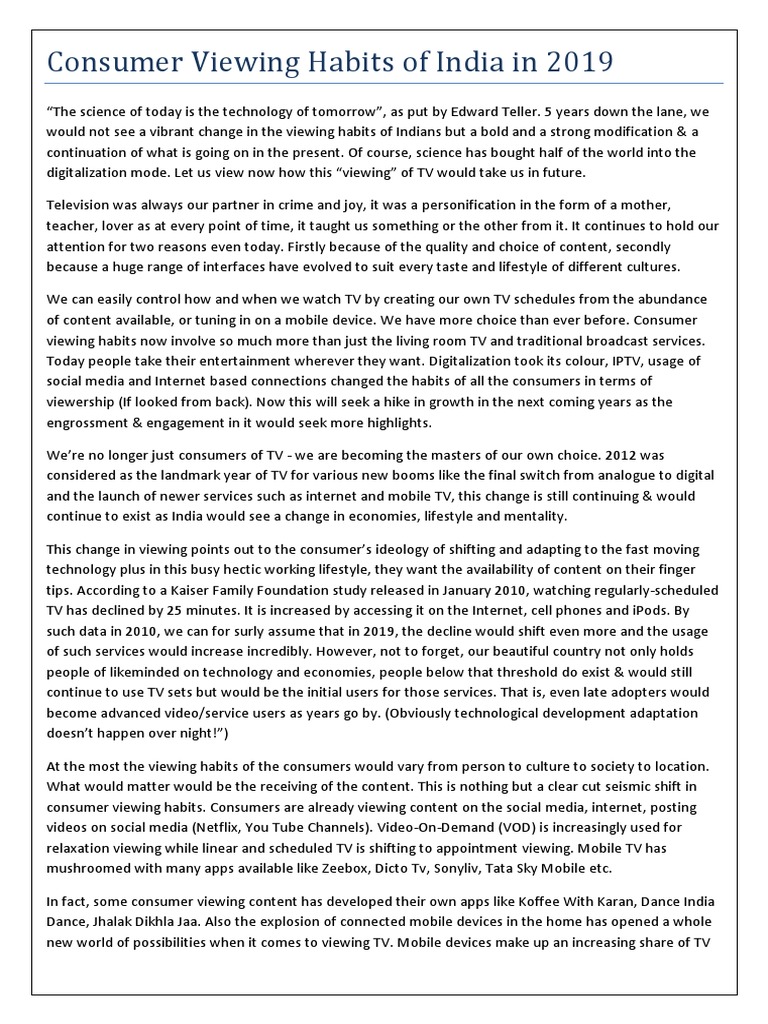 Consumer Viewing Habits of India in 2019

"The science of today is the technology of tomorrow", as put by Edward Teller. 5 years down the lane, we would not see a vibrant change in the viewing habits of Indians but a bold and a strong modification & a continuation of what is going on in the present. Of course, science has bought half of the world into the digitalization mode. Let us view now how this "viewing" of TV would take us in future.

Television was always our partner in crime and joy, it was a personification in the form of a mother, teacher, lover as at every point of time, it taught us something or the other from it. It continues to hold our attention for two reasons even today. Firstly because of the quality and choice of content, secondly because a huge range of interfaces have evolved to suit every taste and lifestyle of different cultures.

We can easily control how and when we watch TV by creating our own TV schedules from the abundance of content available, or tuning in on a mobile device. We have more choice than ever before. Consumer viewing habits now involve so much more than just the living room TV and traditional broadcast services. Today people take their entertainment wherever they want. Digitalization took its colour, IPTV, usage of social media and Internet based connections changed the habits of all the consumers in terms of viewership (If looked from back). Now this will seek a hike in growth in the next coming years as the engrossment & engagement in it would seek more highlights.

We're no longer just consumers of TV - we are becoming the masters of our own choice. 2012 was considered as the landmark year of TV for various new booms like the final switch from analogue to digital and the launch of newer services such as internet and mobile TV, this change is still continuing & would continue to exist as India would see a change in economies, lifestyle and mentality.

This change in viewing points out to the consumer's ideology of shifting and adapting to the fast moving technology plus in this busy hectic working lifestyle, they want the availability of content on their finger tips. According to a Kaiser Family Foundation study released in January 2010, watching regularly-scheduled TV has declined by 25 minutes. It is increased by accessing it on the Internet, cell phones and iPods. By such data in 2010, we can for surly assume that in 2019, the decline would shift even more and the usage of such services would increase incredibly. However, not to forget, our beautiful country not only holds people of likeminded on technology and economies, people below that threshold do exist & would still continue to use TV sets but would be the initial users for those services. That is, even late adopters would become advanced video/service users as years go by. (Obviously technological development adaptation doesn't happen over night!")

At the most the viewing habits of the consumers would vary from person to culture to society to location. What would matter would be the receiving of the content. This is nothing but a clear cut seismic shift in consumer viewing habits. Consumers are already viewing content on the social media, internet, posting videos on social media (Netflix, You Tube Channels). Video-On-Demand (VOD) is increasingly used for relaxation viewing while linear and scheduled TV is shifting to appointment viewing. Mobile TV has mushroomed with many apps available like Zeebox, Dicto Tv, Sonyliv, Tata Sky Mobile etc.

In fact, some consumer viewing content has developed their own apps like Koffee With Karan, Dance India Dance, Jhalak Dikhla Jaa. Also the explosion of connected mobile devices in the home has opened a whole new world of possibilities when it comes to viewing TV. Mobile devices make up an increasing share of TV